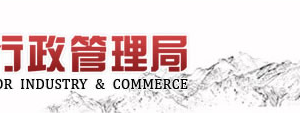 行政管理局

OR INDUSTRY & COMMERCE